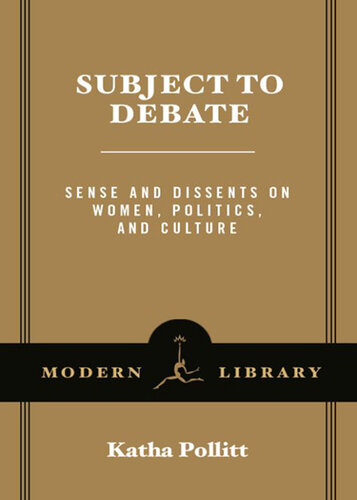 SUBJECT TO DEBATE

SENSE AND DISSENTS ON WOMEN, POLITICS, AND CULTURE

MODERN LIBRARY

Katha Pollitt